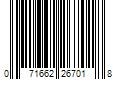 0 71662 26701 8